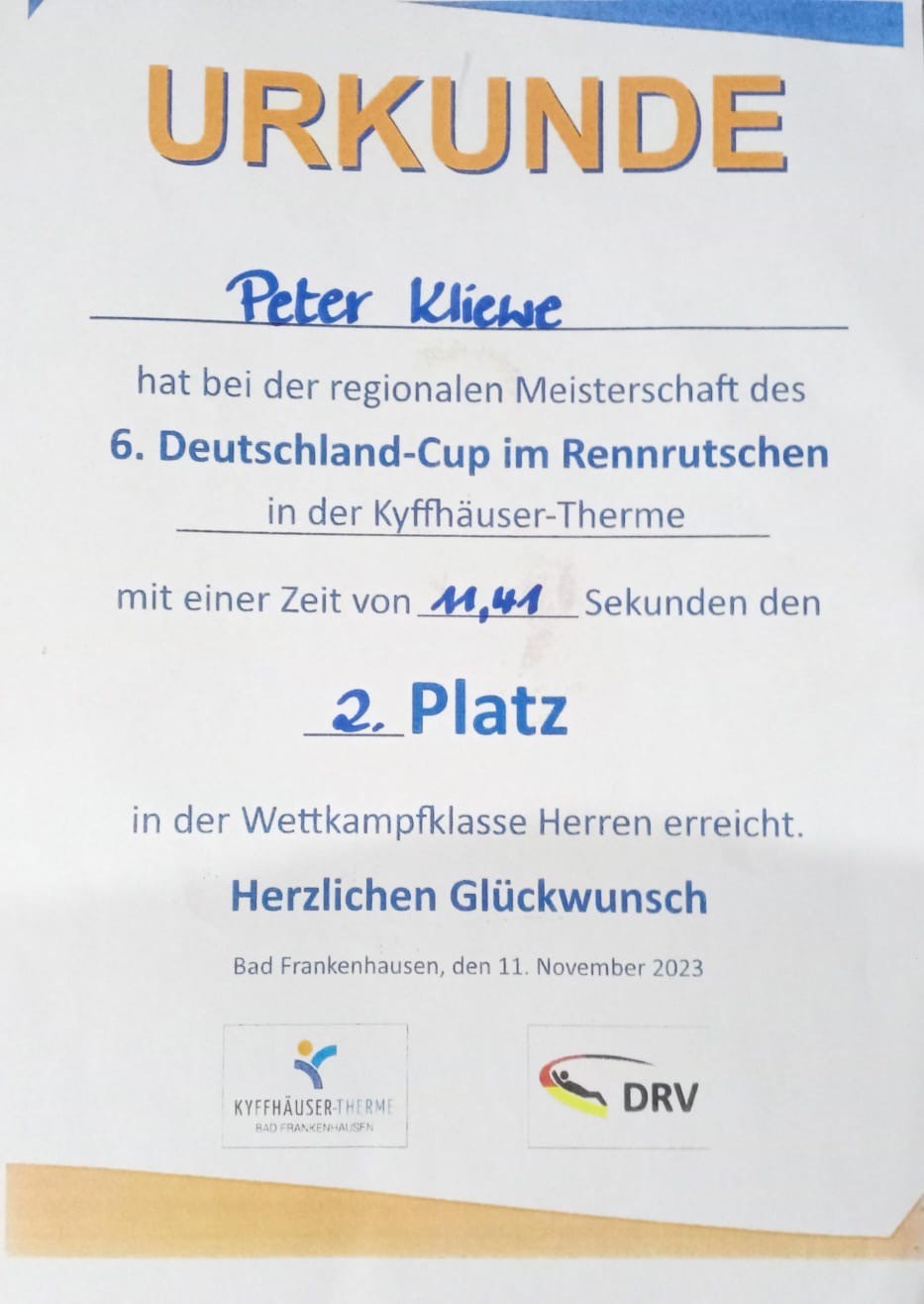 URKUNDE

Peter Kliewe

hat bei der regionalen Meisterschaft des

6. Deutschland-Cup im Rennrutschen

in der Kyffhäuser-Therme

mit einer Zeit von 11,41 Sekunden den

2. Platz

in der Wettkampfklasse Herren erreicht.

Herzlichen Glückwunsch

Bad Frankenhausen, den 11. November 2023

KYFFHÄUSER-THERME
BAD FRANKENHAUSEN

DRV